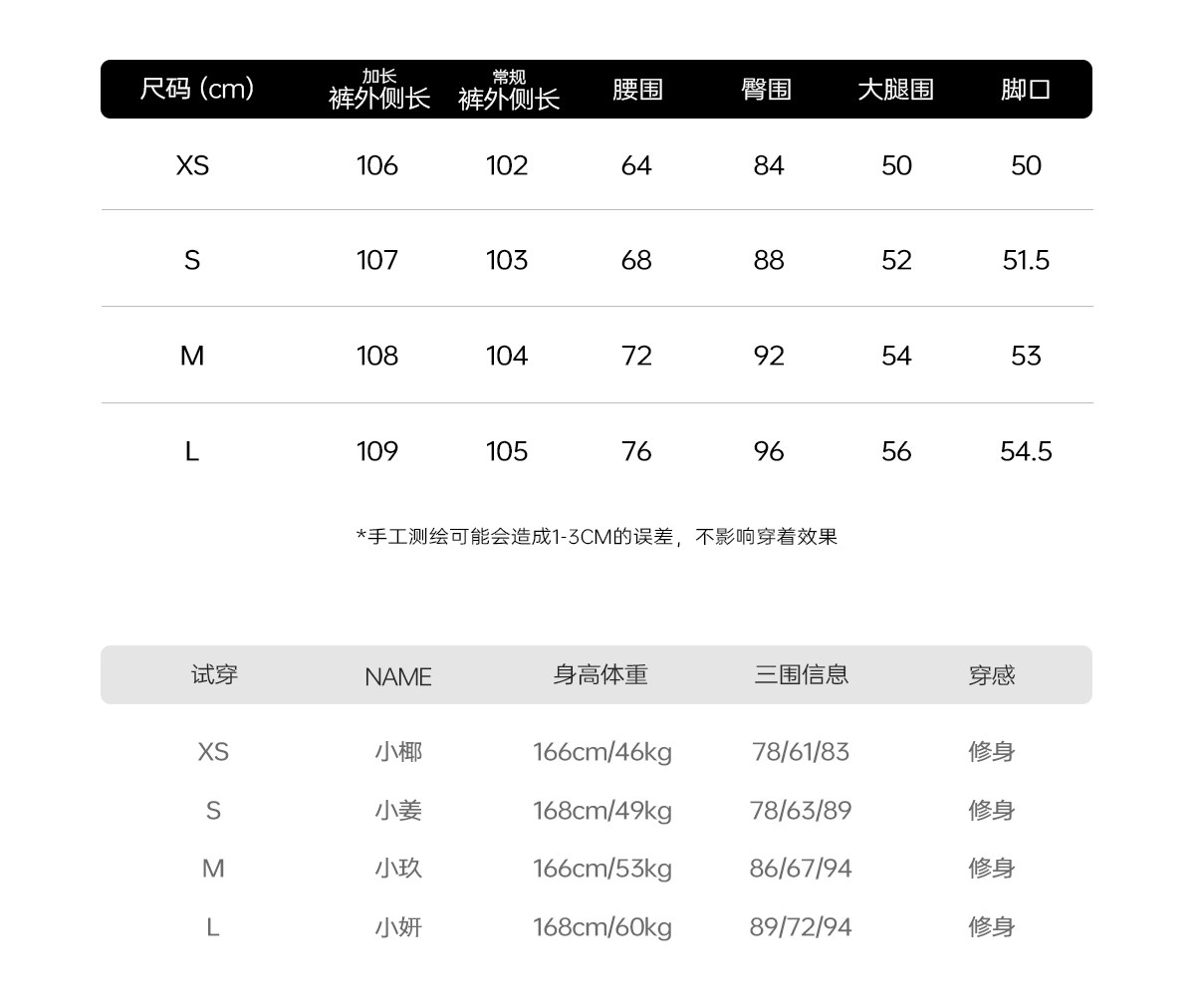 | 尺码 (cm) | 加长 裤外侧长 | 常规 裤外侧长 | 腰围 | 臀围 | 大腿围 | 脚口 |
|---|---|---|---|---|---|---|
| XS | 106 | 102 | 64 | 84 | 50 | 50 |
| S | 107 | 103 | 68 | 88 | 52 | 51.5 |
| M | 108 | 104 | 72 | 92 | 54 | 53 |
| L | 109 | 105 | 76 | 96 | 56 | 54.5 |

*手工测绘可能会造成1-3CM的误差，不影响穿着效果

| 试穿 | NAME | 身高体重 | 三围信息 | 穿感 |
|---|---|---|---|---|
| XS | 小椰 | 166cm/46kg | 78/61/83 | 修身 |
| S | 小姜 | 168cm/49kg | 78/63/89 | 修身 |
| M | 小玖 | 166cm/53kg | 86/67/94 | 修身 |
| L | 小妍 | 168cm/60kg | 89/72/94 | 修身 |